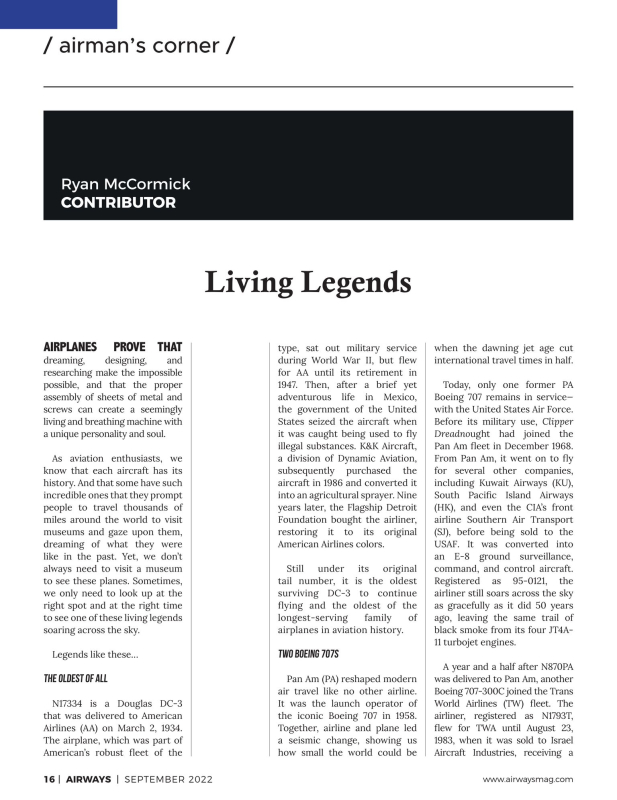 / airman's corner /

Ryan McCormick
CONTRIBUTOR

Living Legends

AIRPLANES PROVE THAT dreaming, designing, and researching make the impossible possible, and that the proper assembly of sheets of metal and screws can create a seemingly living and breathing machine with a unique personality and soul.

As aviation enthusiasts, we know that each aircraft has its history. And that some have such incredible ones that they prompt people to travel thousands of miles around the world to visit museums and gaze upon them, dreaming of what they were like in the past. Yet, we don't always need to visit a museum to see these planes. Sometimes, we only need to look up at the right spot and at the right time to see one of these living legends soaring across the sky.

Legends like these...

THE OLDEST OF ALL

N17334 is a Douglas DC-3 that was delivered to American Airlines (AA) on March 2, 1934. The airplane, which was part of American's robust fleet of the type, sat out military service during World War II, but flew for AA until its retirement in 1947. Then, after a brief yet adventurous life in Mexico, the government of the United States seized the aircraft when it was caught being used to fly illegal substances. K&K Aircraft, a division of Dynamic Aviation, subsequently purchased the aircraft in 1986 and converted it into an agricultural sprayer. Nine years later, the Flagship Detroit Foundation bought the airliner, restoring it to its original American Airlines colors.

Still under its original tail number, it is the oldest surviving DC-3 to continue flying and the oldest of the longest-serving family of airplanes in aviation history.

TWO BOEING 707S

Pan Am (PA) reshaped modern air travel like no other airline. It was the launch operator of the iconic Boeing 707 in 1958. Together, airline and plane led a seismic change, showing us how small the world could be when the dawning jet age cut international travel times in half.

Today, only one former PA Boeing 707 remains in service—with the United States Air Force. Before its military use, Clipper Dreadnought had joined the Pan Am fleet in December 1968. From Pan Am, it went on to fly for several other companies, including Kuwait Airways (KU), South Pacific Island Airways (HK), and even the CIA's front airline Southern Air Transport (SJ), before being sold to the USAF. It was converted into an E-8 ground surveillance, command, and control aircraft. Registered as 95-0121, the airliner still soars across the sky as gracefully as it did 50 years ago, leaving the same trail of black smoke from its four JT4A-11 turbojet engines.

A year and a half after N870PA was delivered to Pan Am, another Boeing 707-300C joined the Trans World Airlines (TW) fleet. The airliner, registered as N1793T, flew for TWA until August 23, 1983, when it was sold to Israel Aircraft Industries, receiving a

16 | AIRWAYS | SEPTEMBER 2022    www.airwaysmag.com